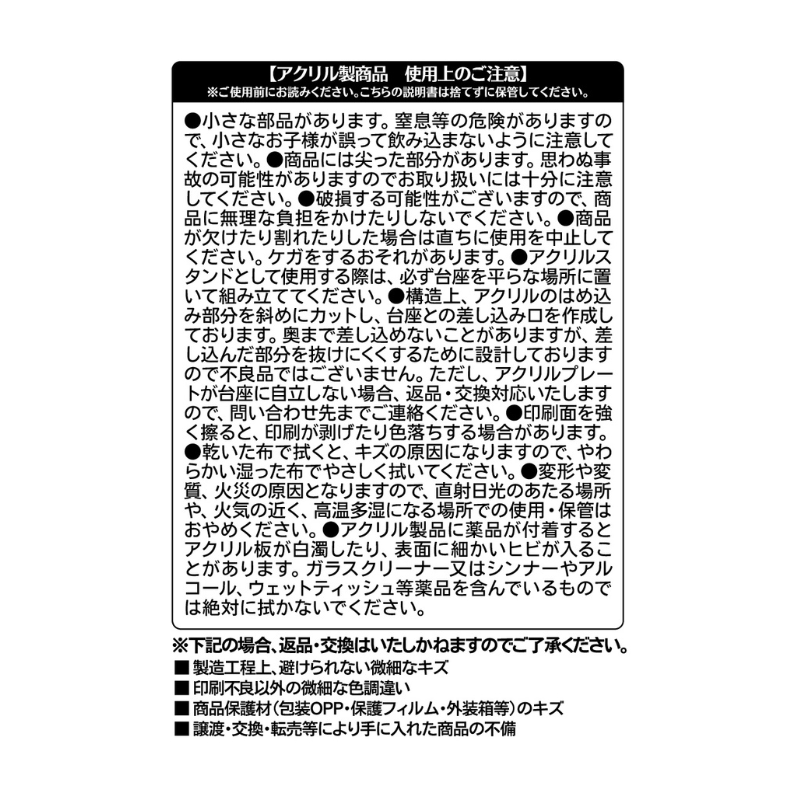 【アクリル製商品　使用上のご注意】
※ご使用前にお読みください。こちらの説明書は捨てずに保管してください。

●小さな部品があります。窒息等の危険がありますので、小さなお子様が誤って飲み込まないように注意してください。●商品には尖った部分があります。思わぬ事故の可能性がありますのでお取り扱いには十分に注意してください。●破損する可能性がございますので、商品に無理な負担をかけたりしないでください。●商品が欠けたり割れたりした場合は直ちに使用を中止してください。ケガをするおそれがあります。●アクリルスタンドとして使用する際は、必ず台座を平らな場所に置いて組み立ててください。●構造上、アクリルのはめ込み部分を斜めにカットし、台座との差し込み口を作成しております。奥まで差し込めないことがありますが、差し込んだ部分を抜けにくくするために設計しておりますので不良品ではございません。ただし、アクリルプレートが台座に自立しない場合、返品・交換対応いたしますので、問い合わせ先までご連絡ください。●印刷面を強く擦ると、印刷が剥げたり色落ちする場合があります。●乾いた布で拭くと、キズの原因になりますので、やわらかい湿った布でやさしく拭いてください。●変形や変質、火災の原因となりますので、直射日光のあたる場所や、火気の近く、高温多湿になる場所での使用・保管はおやめください。●アクリル製品に薬品が付着するとアクリル板が白濁したり、表面に細かいヒビが入ることがあります。ガラスクリーナー又はシンナーやアルコール、ウェットティッシュ等薬品を含んでいるものでは絶対に拭かないでください。

※下記の場合、返品・交換はいたしかねますのでご了承ください。
■ 製造工程上、避けられない微細なキズ
■ 印刷不良以外の微細な色調違い
■ 商品保護材（包装OPP・保護フィルム・外装箱等）のキズ
■ 譲渡・交換・転売等により手に入れた商品の不備